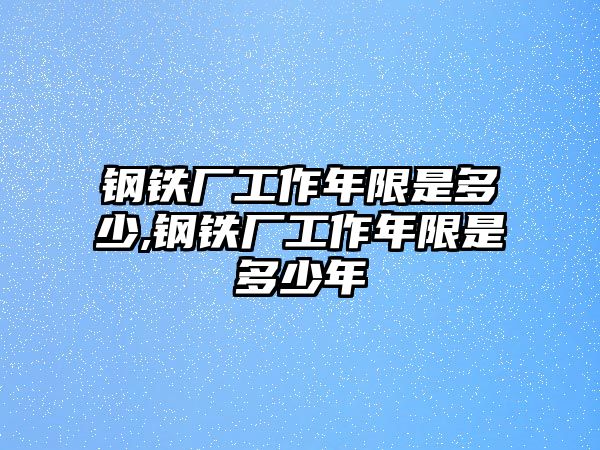 钢铁厂工作年限是多少,钢铁厂工作年限是多少年